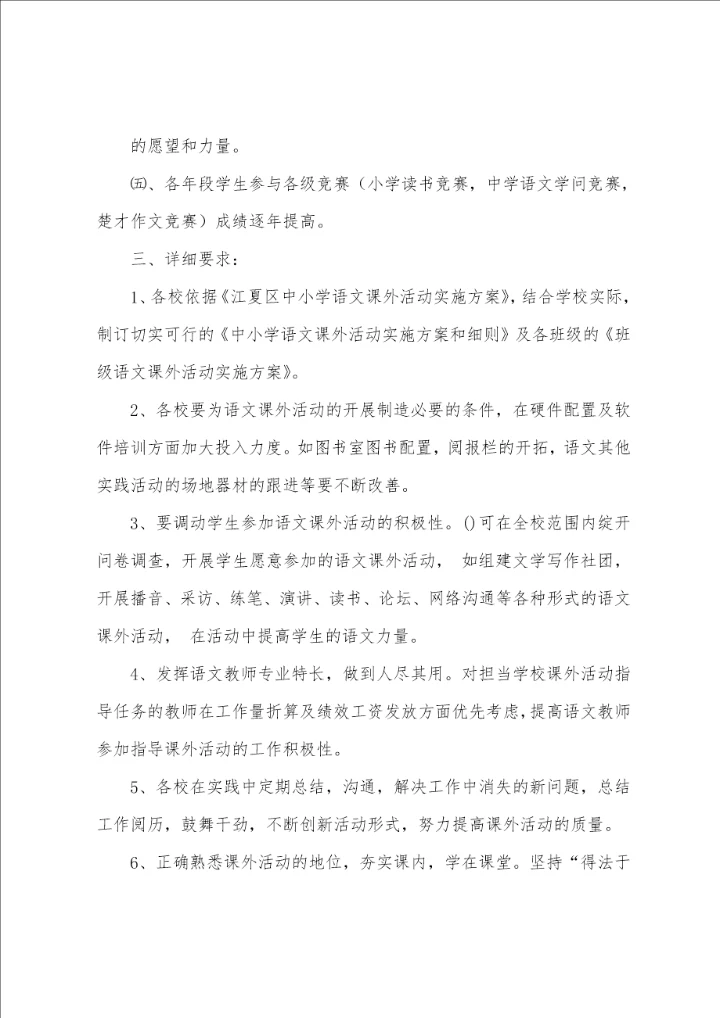 的愿望和力量。

㈤、各年段学生参与各级竞赛（小学读书竞赛，中学语文学问竞赛，楚才作文竞赛）成绩逐年提高。

三、详细要求：

1、各校依据《江夏区中小学语文课外活动实施方案》，结合学校实际，制订切实可行的《中小学语文课外活动实施方案和细则》及各班级的《班级语文课外活动实施方案》。

2、各校要为语文课外活动的开展制造必要的条件，在硬件配置及软件培训方面加大投入力度。如图书室图书配置，阅报栏的开拓，语文其他实践活动的场地器材的跟进等要不断改善。

3、要调动学生参加语文课外活动的积极性。()可在全校范围内绽开问卷调查，开展学生愿意参加的语文课外活动， 如组建文学写作社团，开展播音、采访、练笔、演讲、读书、论坛、网络沟通等各种形式的语文课外活动， 在活动中提高学生的语文力量。

4、发挥语文教师专业特长，做到人尽其用。对担当学校课外活动指导任务的教师在工作量折算及绩效工资发放方面优先考虑，提高语文教师参加指导课外活动的工作积极性。

5、各校在实践中定期总结，沟通，解决工作中消失的新问题，总结工作阅历，鼓舞干劲，不断创新活动形式，努力提高课外活动的质量。

6、正确熟悉课外活动的地位，夯实课内，学在课堂。坚持“得法于